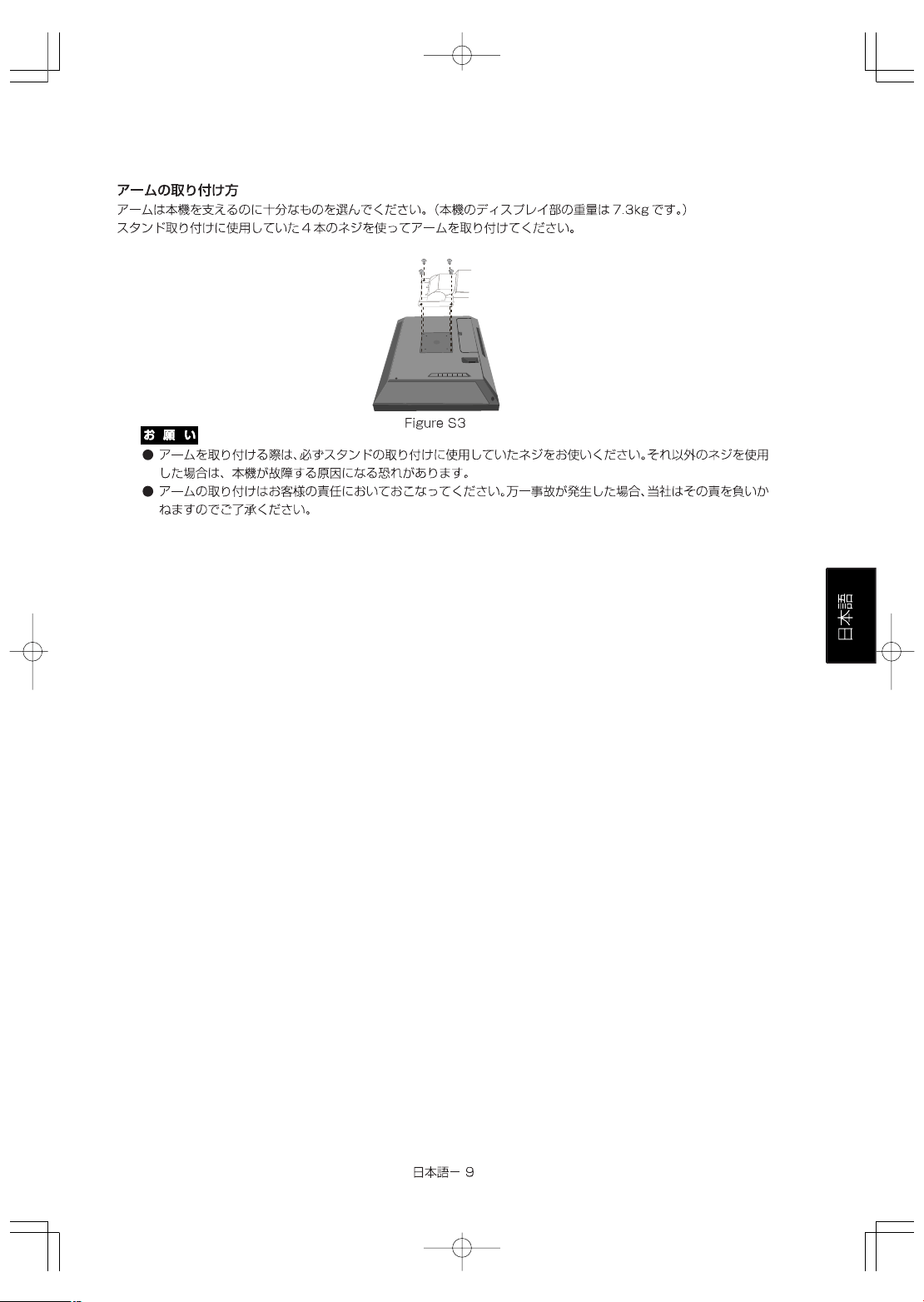 アームの取り付け方

アームは本機を支えるのに十分なものを選んでください。（本機のディスプレイ部の重量は 7.3kg です。）
スタンド取り付けに使用していた４本のネジを使ってアームを取り付けてください。

Figure S3

お 願 い

● アームを取り付ける際は、必ずスタンドの取り付けに使用していたネジをお使いください。それ以外のネジを使用した場合は、本機が故障する原因になる恐れがあります。

● アームの取り付けはお客様の責任においておこなってください。万一事故が発生した場合、当社はその責を負いかねますのでご了承ください。

日本語

日本語ー 9